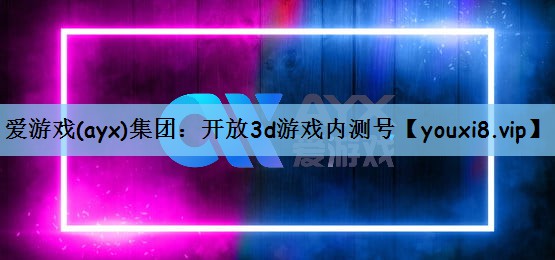 爱游戏(ayx)集团：开放3d游戏内测号【youxi8.vip】

AYX
爱游戏